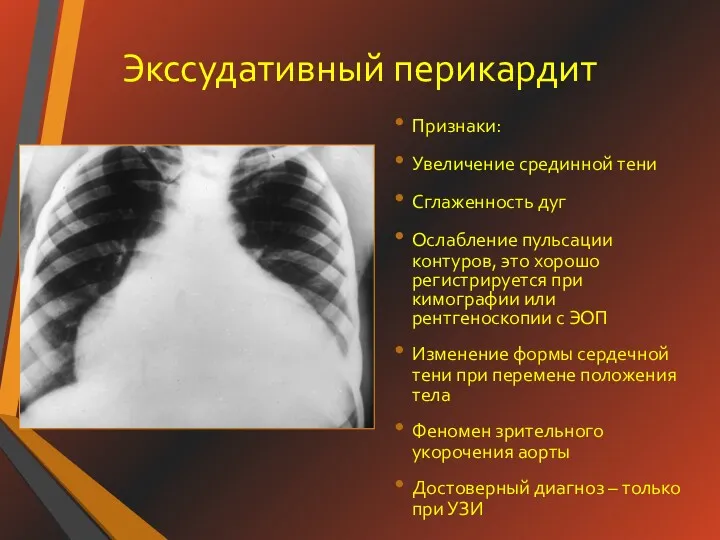 Экссудативный перикардит

• Признаки:
• Увеличение срединной тени
• Сглаженность дуг
• Ослабление пульсации контуров, это хорошо регистрируется при кимографии или рентгеноскопии с ЭОП
• Изменение формы сердечной тени при перемене положения тела
• Феномен зрительного укорочения аорты
• Достоверный диагноз – только при УЗИ